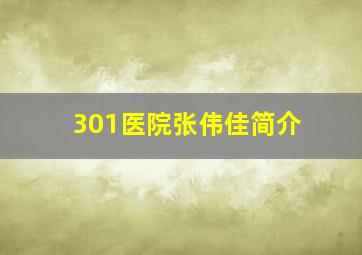 301医院张伟佳简介